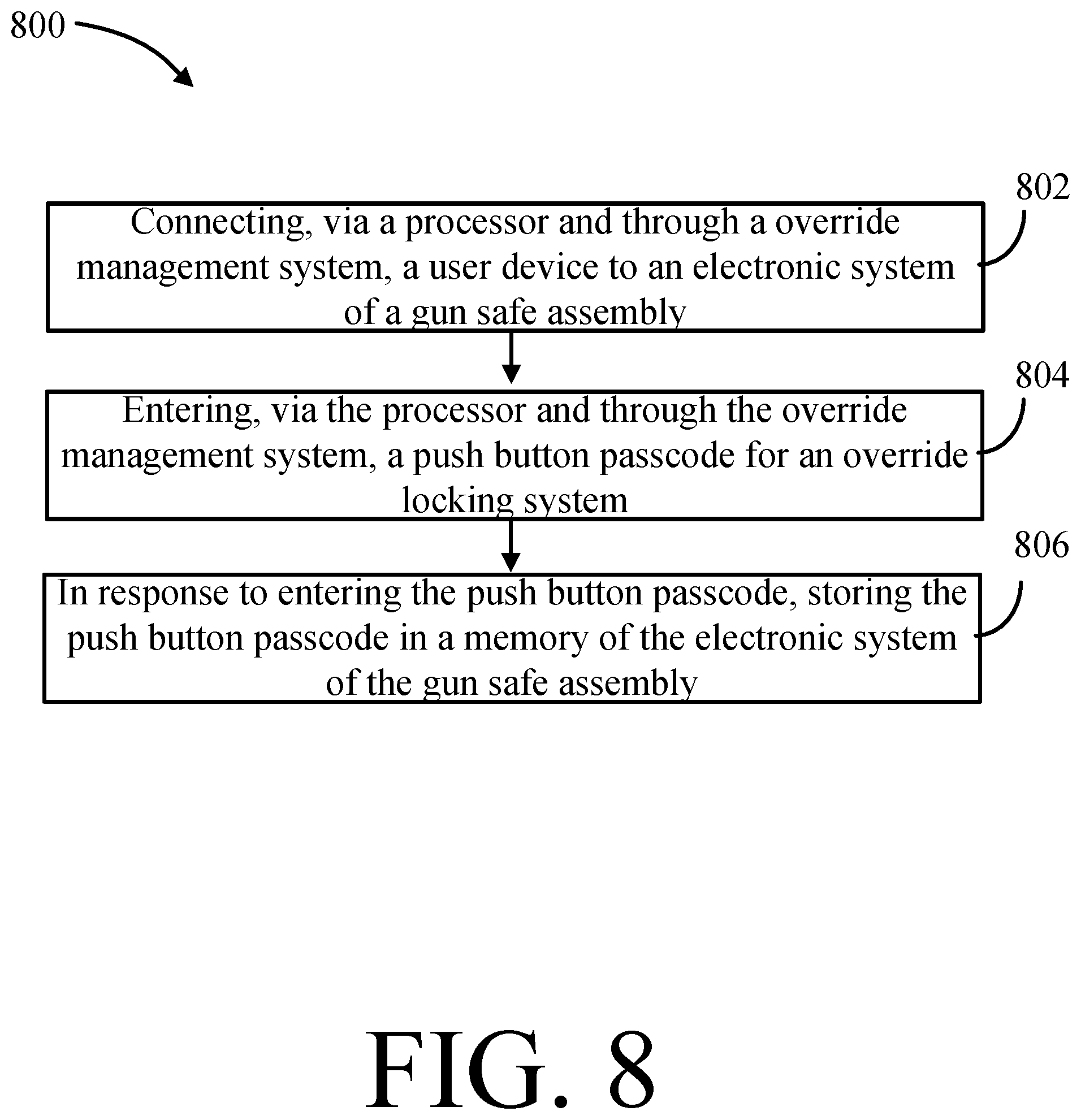 800

802

Connecting, via a processor and through a override management system, a user device to an electronic system of a gun safe assembly

804

Entering, via the processor and through the override management system, a push button passcode for an override locking system

806

In response to entering the push button passcode, storing the push button passcode in a memory of the electronic system of the gun safe assembly

FIG. 8